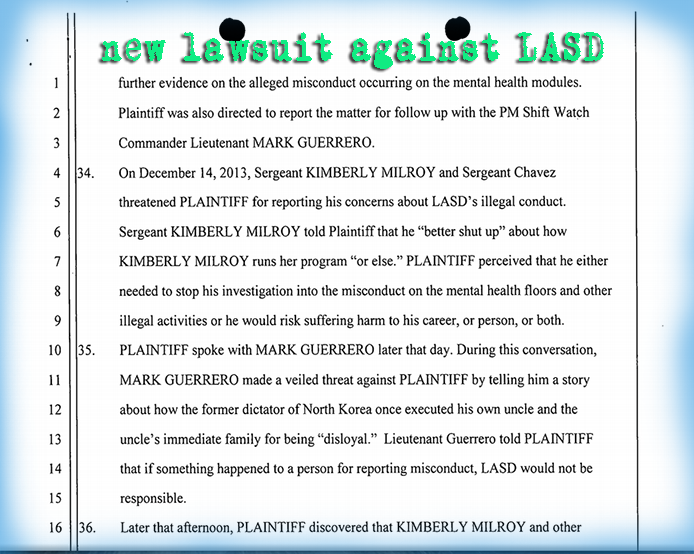 new lawsuit against LASD

1 further evidence on the alleged misconduct occurring on the mental health modules.
2 Plaintiff was also directed to report the matter for follow up with the PM Shift Watch
3 Commander Lieutenant MARK GUERRERO.
4 34. On December 14, 2013, Sergeant KIMBERLY MILROY and Sergeant Chavez
5 threatened PLAINTIFF for reporting his concerns about LASD's illegal conduct.
6 Sergeant KIMBERLY MILROY told Plaintiff that he "better shut up" about how
7 KIMBERLY MILROY runs her program "or else." PLAINTIFF perceived that he either
8 needed to stop his investigation into the misconduct on the mental health floors and other
9 illegal activities or he would risk suffering harm to his career, or person, or both.
10 35. PLAINTIFF spoke with MARK GUERRERO later that day. During this conversation,
11 MARK GUERRERO made a veiled threat against PLAINTIFF by telling him a story
12 about how the former dictator of North Korea once executed his own uncle and the
13 uncle's immediate family for being "disloyal." Lieutenant Guerrero told PLAINTIFF
14 that if something happened to a person for reporting misconduct, LASD would not be
15 responsible.
16 36. Later that afternoon, PLAINTIFF discovered that KIMBERLY MILROY and other